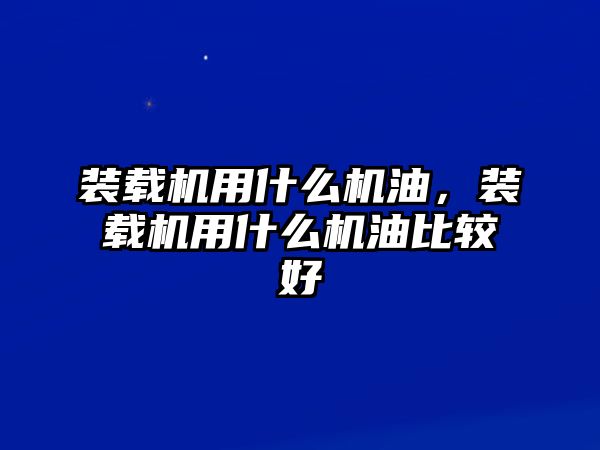 装载机用什么机油，装载机用什么机油比较好